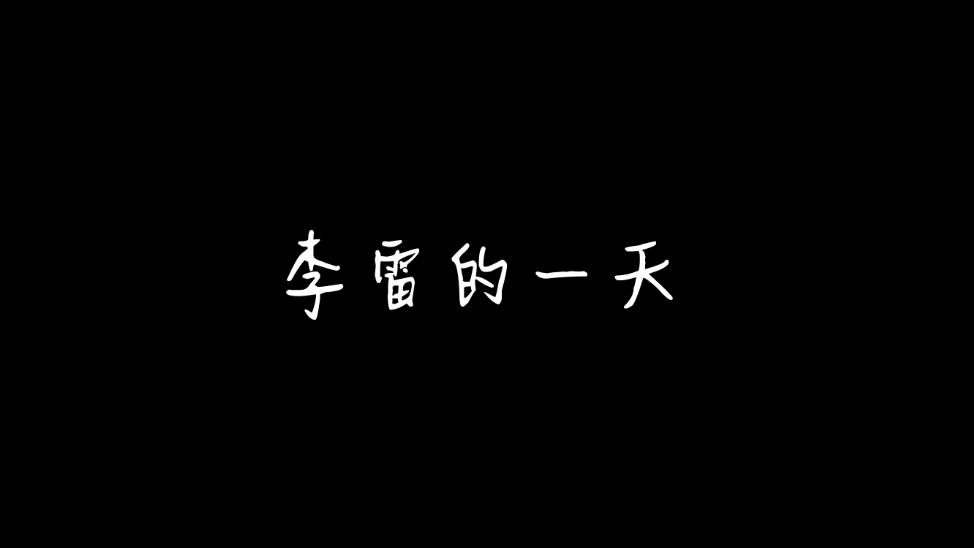 李雷的一天